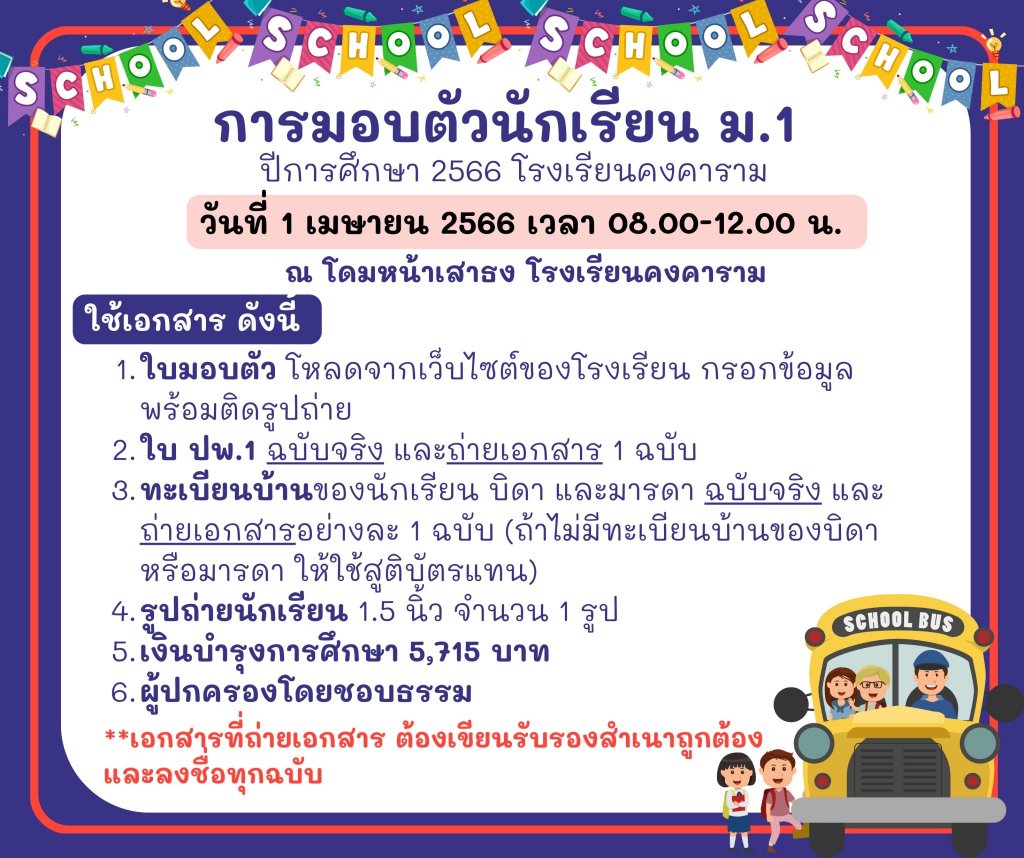 SCHOOL SCHOOL SCHOOL SCHOOL

การมอบตัวนักเรียน ม.1
ปีการศึกษา 2566 โรงเรียนคงคาราม

วันที่ 1 เมษายน 2566 เวลา 08.00-12.00 น.

ณ โดมหน้าเสาธง โรงเรียนคงคาราม

ใช้เอกสาร ดังนี้

1. ใบมอบตัว โหลดจากเว็บไซต์ของโรงเรียน กรอกข้อมูลพร้อมติดรูปถ่าย
2. ใบ ปพ.1 ฉบับจริง และถ่ายเอกสาร 1 ฉบับ
3. ทะเบียนบ้านของนักเรียน บิดา และมารดา ฉบับจริง และถ่ายเอกสารอย่างละ 1 ฉบับ (ถ้าไม่มีทะเบียนบ้านของบิดาหรือมารดา ให้ใช้สูติบัตรแทน)
4. รูปถ่ายนักเรียน 1.5 นิ้ว จำนวน 1 รูป
5. เงินบำรุงการศึกษา 5,715 บาท
6. ผู้ปกครองโดยชอบธรรม

**เอกสารที่ถ่ายเอกสาร ต้องเขียนรับรองสำเนาถูกต้องและลงชื่อทุกฉบับ

SCHOOL BUS